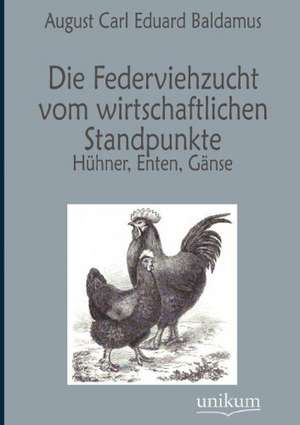 August Carl Eduard Baldamus

Die Federviehzucht vom wirtschaftlichen Standpunkte
Hühner, Enten, Gänse

unikum